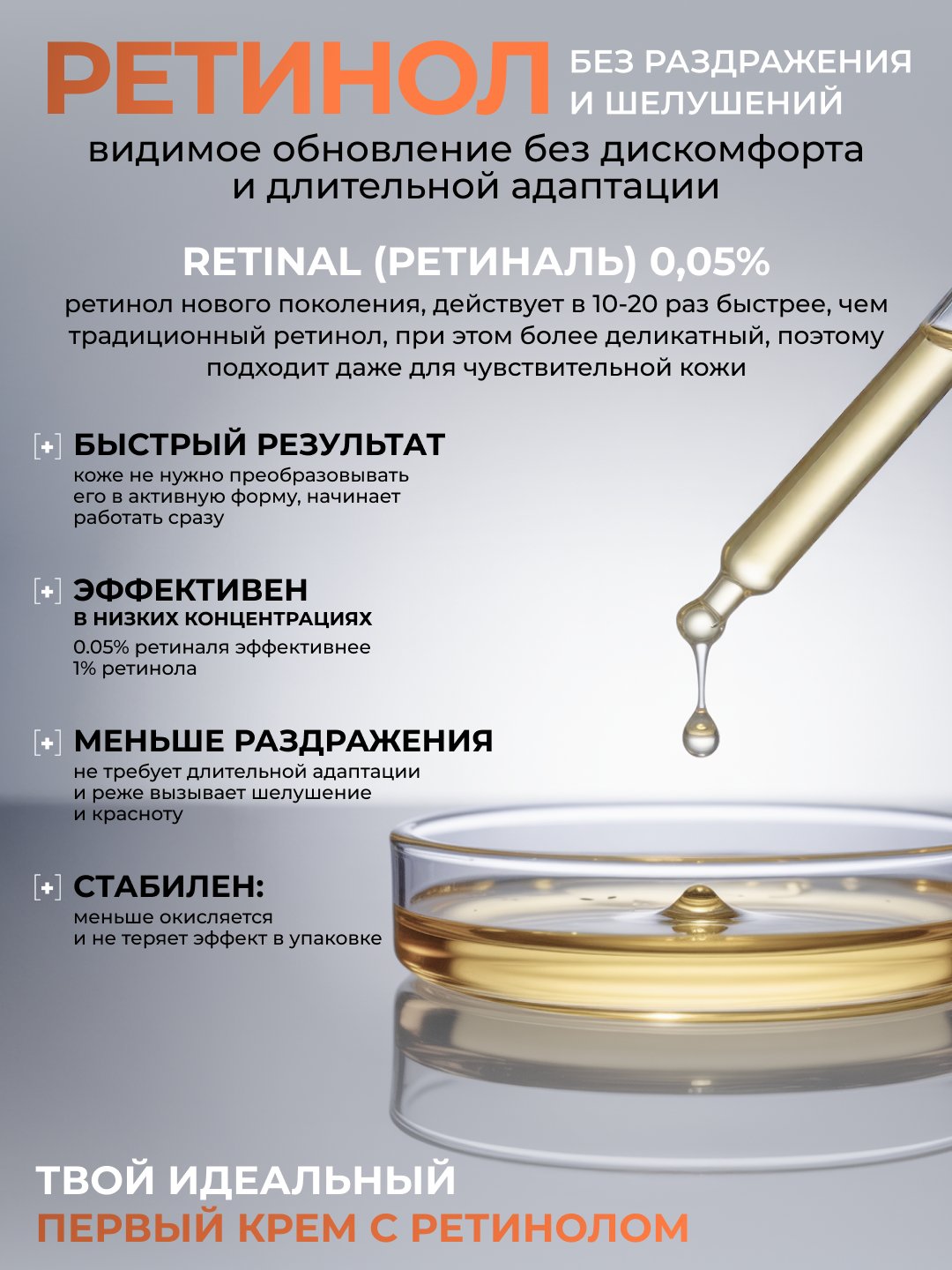 РЕТИНОЛ БЕЗ РАЗДРАЖЕНИЯ И ШЕЛУШЕНИЙ

видимое обновление без дискомфорта и длительной адаптации

RETINAL (РЕТИНАЛЬ) 0,05%

ретинол нового поколения, действует в 10-20 раз быстрее, чем традиционный ретинол, при этом более деликатный, поэтому подходит даже для чувствительной кожи

[+] БЫСТРЫЙ РЕЗУЛЬТАТ
коже не нужно преобразовывать его в активную форму, начинает работать сразу

[+] ЭФФЕКТИВЕН
В НИЗКИХ КОНЦЕНТРАЦИЯХ
0.05% ретиналя эффективнее 1% ретинола

[+] МЕНЬШЕ РАЗДРАЖЕНИЯ
не требует длительной адаптации и реже вызывает шелушение и красноту

[+] СТАБИЛЕН:
меньше окисляется и не теряет эффект в упаковке

ТВОЙ ИДЕАЛЬНЫЙ
ПЕРВЫЙ КРЕМ С РЕТИНОЛОМ